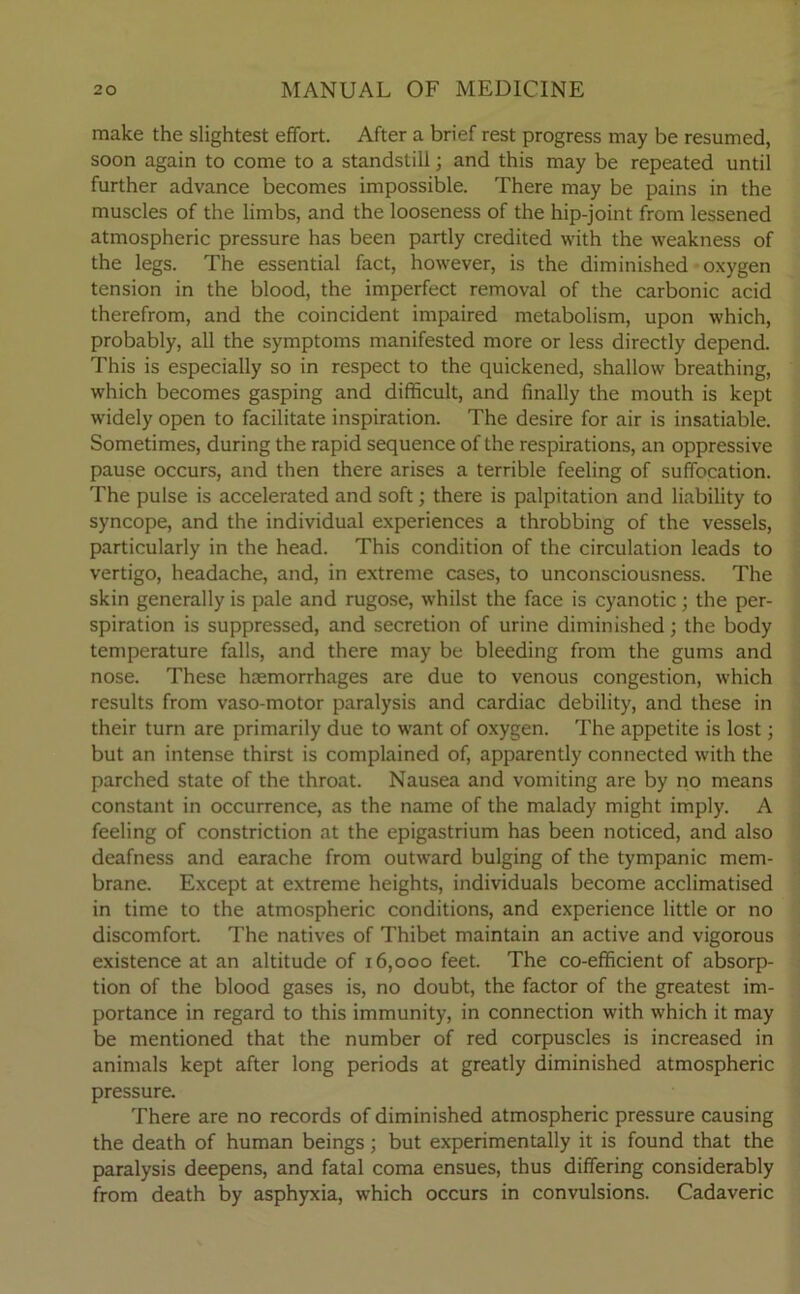 20 MANUAL OF MEDICINE

make the slightest effort. After a brief rest progress may be resumed, soon again to come to a standstill; and this may be repeated until further advance becomes impossible. There may be pains in the muscles of the limbs, and the looseness of the hip-joint from lessened atmospheric pressure has been partly credited with the weakness of the legs. The essential fact, however, is the diminished oxygen tension in the blood, the imperfect removal of the carbonic acid therefrom, and the coincident impaired metabolism, upon which, probably, all the symptoms manifested more or less directly depend. This is especially so in respect to the quickened, shallow breathing, which becomes gasping and difficult, and finally the mouth is kept widely open to facilitate inspiration. The desire for air is insatiable. Sometimes, during the rapid sequence of the respirations, an oppressive pause occurs, and then there arises a terrible feeling of suffocation. The pulse is accelerated and soft; there is palpitation and liability to syncope, and the individual experiences a throbbing of the vessels, particularly in the head. This condition of the circulation leads to vertigo, headache, and, in extreme cases, to unconsciousness. The skin generally is pale and rugose, whilst the face is cyanotic; the perspiration is suppressed, and secretion of urine diminished; the body temperature falls, and there may be bleeding from the gums and nose. These hæmorrhages are due to venous congestion, which results from vaso-motor paralysis and cardiac debility, and these in their turn are primarily due to want of oxygen. The appetite is lost; but an intense thirst is complained of, apparently connected with the parched state of the throat. Nausea and vomiting are by no means constant in occurrence, as the name of the malady might imply. A feeling of constriction at the epigastrium has been noticed, and also deafness and earache from outward bulging of the tympanic membrane. Except at extreme heights, individuals become acclimatised in time to the atmospheric conditions, and experience little or no discomfort. The natives of Thibet maintain an active and vigorous existence at an altitude of 16,000 feet. The co-efficient of absorption of the blood gases is, no doubt, the factor of the greatest importance in regard to this immunity, in connection with which it may be mentioned that the number of red corpuscles is increased in animals kept after long periods at greatly diminished atmospheric pressure.

There are no records of diminished atmospheric pressure causing the death of human beings; but experimentally it is found that the paralysis deepens, and fatal coma ensues, thus differing considerably from death by asphyxia, which occurs in convulsions. Cadaveric